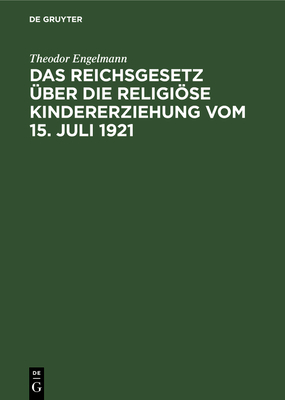 DE GRUYTER

Theodor Engelmann

DAS REICHSGESETZ ÜBER DIE RELIGIÖSE KINDERERZIEHUNG VOM 15. JULI 1921

DE
G